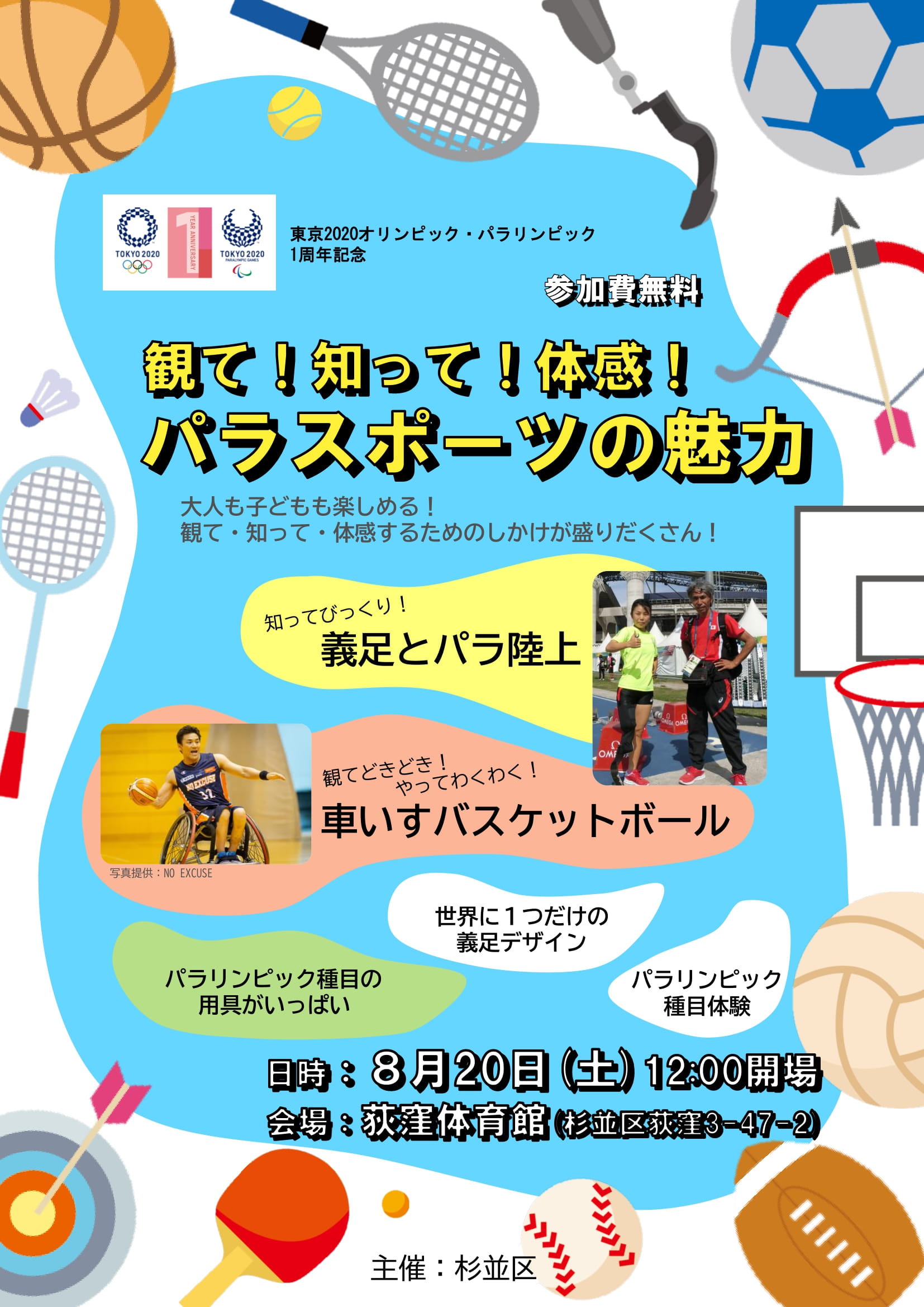 TOKYO 2020
1 YEAR ANNIVERSARY
TOKYO 2020 PARALYMPIC GAMES

東京2020オリンピック・パラリンピック
1周年記念

参加費無料

観て！知って！体感！
パラスポーツの魅力

大人も子どもも楽しめる！
観て・知って・体感するためのしかけが盛りだくさん！

知ってびっくり！
義足とパラ陸上

観てどきどき！
やってわくわく！
車いすバスケットボール

写真提供：NO EXCUSE

世界に１つだけの
義足デザイン

パラリンピック種目の
用具がいっぱい

パラリンピック
種目体験

日時：８月20日（土）12:00開場
会場：荻窪体育館（杉並区荻窪3-47-2）

主催：杉並区